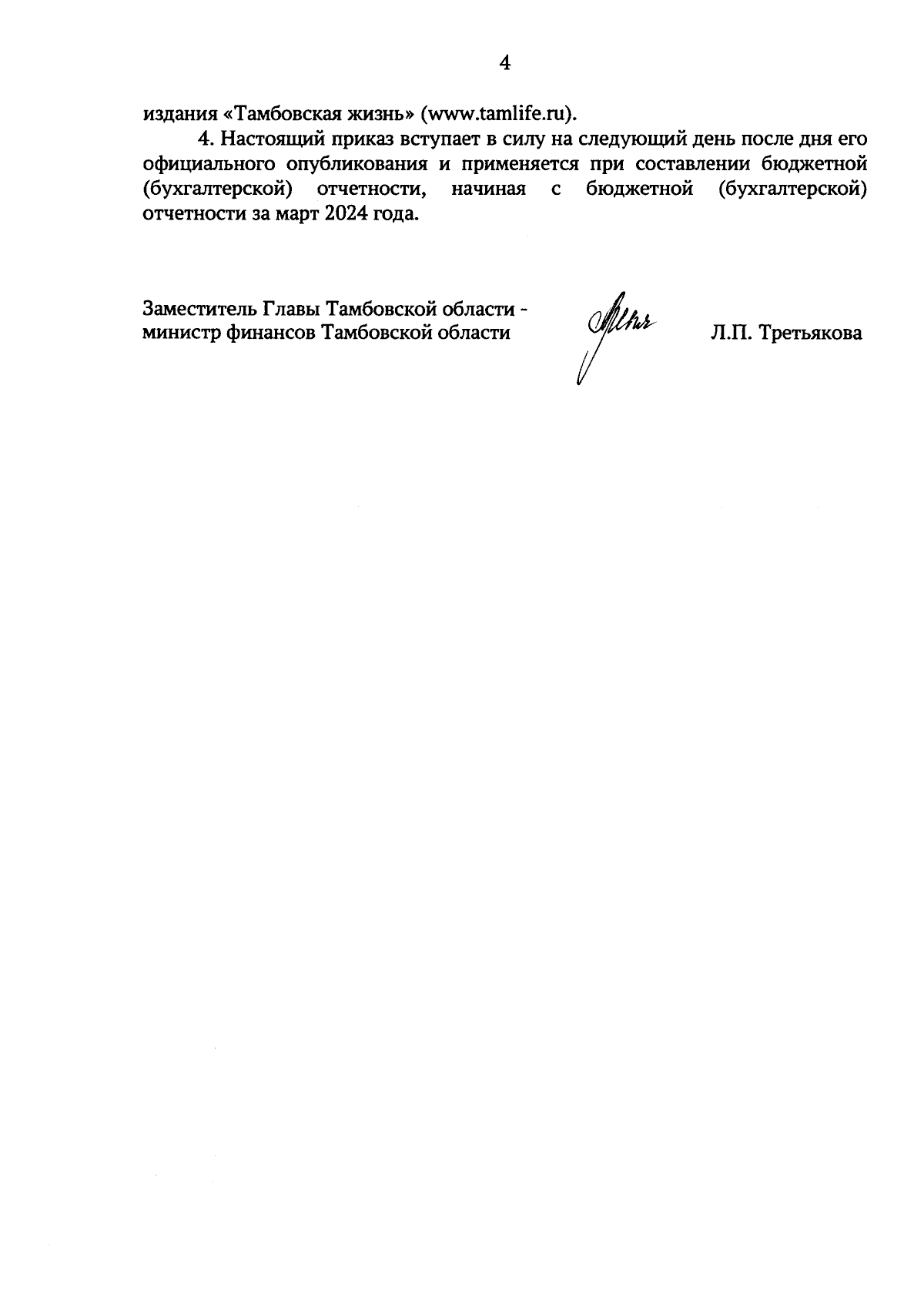 4

издания «Тамбовская жизнь» (www.tamlife.ru).

4. Настоящий приказ вступает в силу на следующий день после дня его официального опубликования и применяется при составлении бюджетной (бухгалтерской) отчетности, начиная с бюджетной (бухгалтерской) отчетности за март 2024 года.

Заместитель Главы Тамбовской области - министр финансов Тамбовской области

Л.П. Третьякова